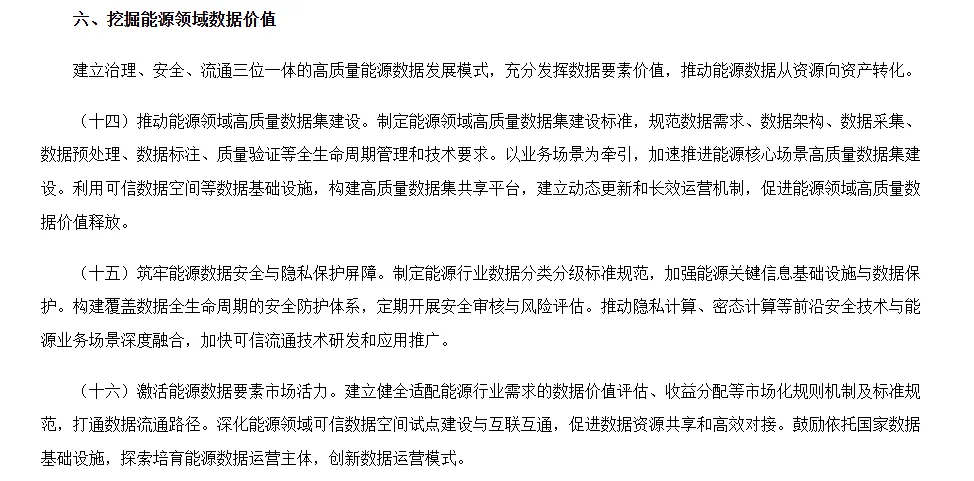 六、挖掘能源领域数据价值

建立治理、安全、流通三位一体的高质量能源数据发展模式，充分发挥数据要素价值，推动能源数据从资源向资产转化。

（十四）推动能源领域高质量数据集建设。制定能源领域高质量数据集建设标准，规范数据需求、数据架构、数据采集、数据预处理、数据标注、质量验证等全生命周期管理和技术要求。以业务场景为牵引，加速推进能源核心场景高质量数据集建设。利用可信数据空间等数据基础设施，构建高质量数据集共享平台，建立动态更新和长效运营机制，促进能源领域高质量数据价值释放。

（十五）筑牢能源数据安全与隐私保护屏障。制定能源行业数据分类分级标准规范，加强能源关键信息基础设施与数据保护。构建覆盖数据全生命周期的安全防护体系，定期开展安全审核与风险评估。推动隐私计算、密态计算等前沿安全技术与能源业务场景深度融合，加快可信流通技术研发和应用推广。

（十六）激活能源数据要素市场活力。建立健全适配能源行业需求的数据价值评估、收益分配等市场化规则机制及标准规范，打通数据流通路径。深化能源领域可信数据空间试点建设与互联互通，促进数据资源共享和高效对接。鼓励依托国家数据基础设施，探索培育能源数据运营主体，创新数据运营模式。